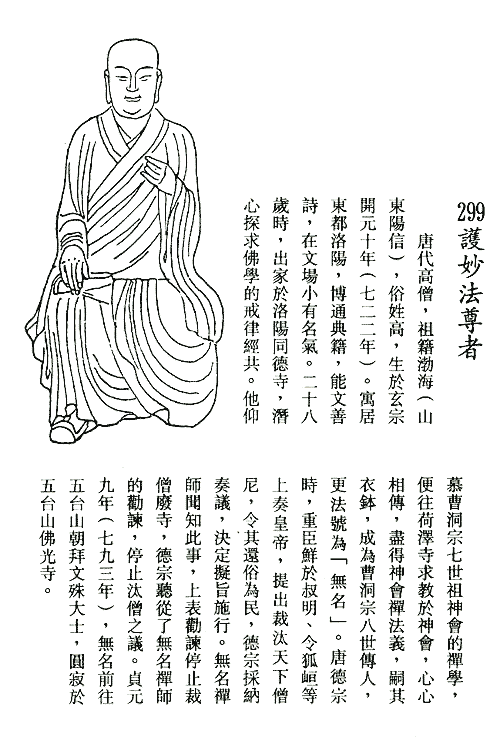 299
護妙法尊者

唐代高僧，祖籍渤海（山東陽信），俗姓高，生於玄宗開元十年（七二二年）。寓居東都洛陽，博通典籍，能文善詩，在文場小有名氣。二十八歲時，出家於洛陽同德寺，潛心探求佛學的戒律經共。他仰慕曹洞宗七世祖神會的禪學，便往荷澤寺求教於神會，心心相傳，盡得神會禪法義，嗣其衣鉢，成為曹洞宗八世傳人，更法號為「無名」。唐德宗時，重臣鮮於叔明、令狐峘等上奏皇帝，提出裁汰天下僧尼，令其還俗為民，德宗採納奏議，決定擬旨施行。無名禪師聞知此事，上表勸諫停止裁僧廢寺，德宗聽從了無名禪師的勸諫，停止汰僧之議。貞元九年（七九三年），無名前往五台山朝拜文殊大士，圓寂於五台山佛光寺。